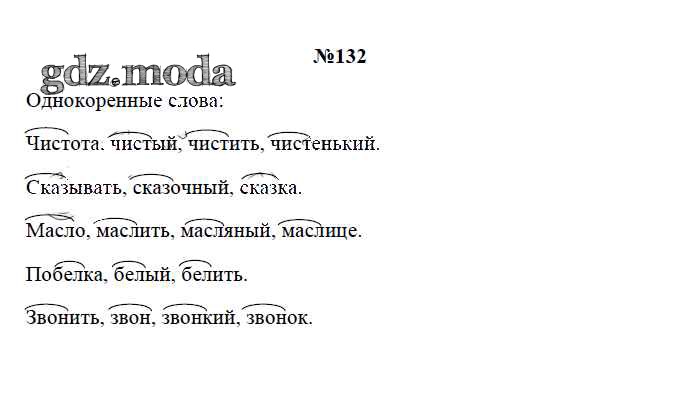 №132

Однокоренные слова:

Чистота. чистый, чистить, чистенький.

Сказывать, сказочный, сказка.

Масло, маслить, масляный, маслице.

Побелка, белый, белить.

Звонить, звон, звонкий, звонок.

gdz.moda